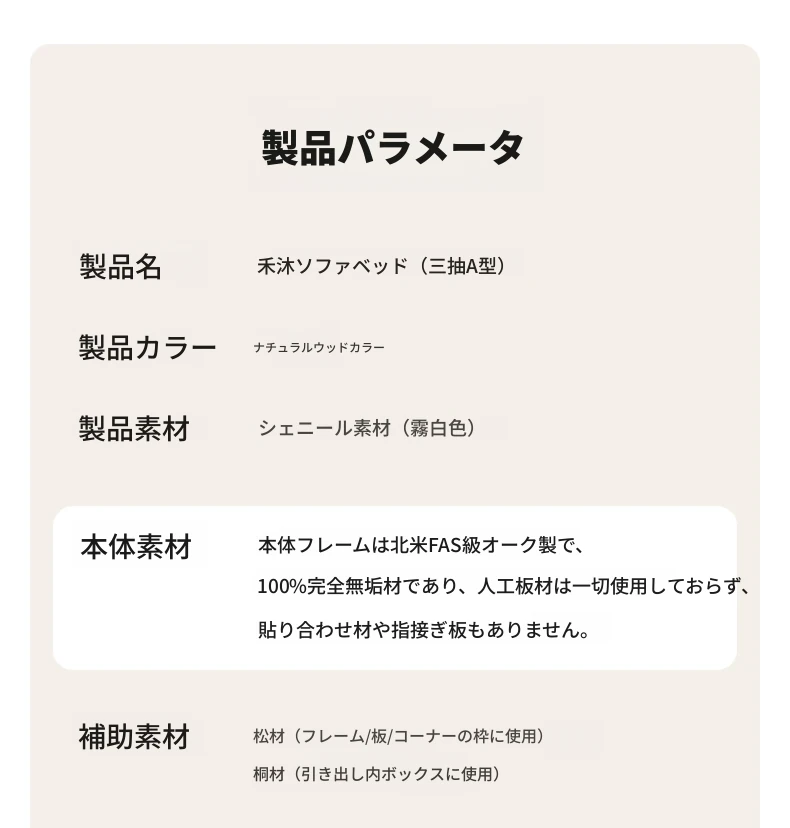 製品パラメータ

製品名 禾沐ソファベッド（三抽A型）

製品カラー ナチュラルウッドカラー

製品素材 シェニール素材（霧白色）

本体素材 本体フレームは北米FAS級オーク製で、100%完全無垢材であり、人工板材は一切使用しておらず、貼り合わせ材や指接ぎ板もありません。

補助素材 松材（フレーム/板/コーナーの枠に使用）
桐材（引き出し内ボックスに使用）